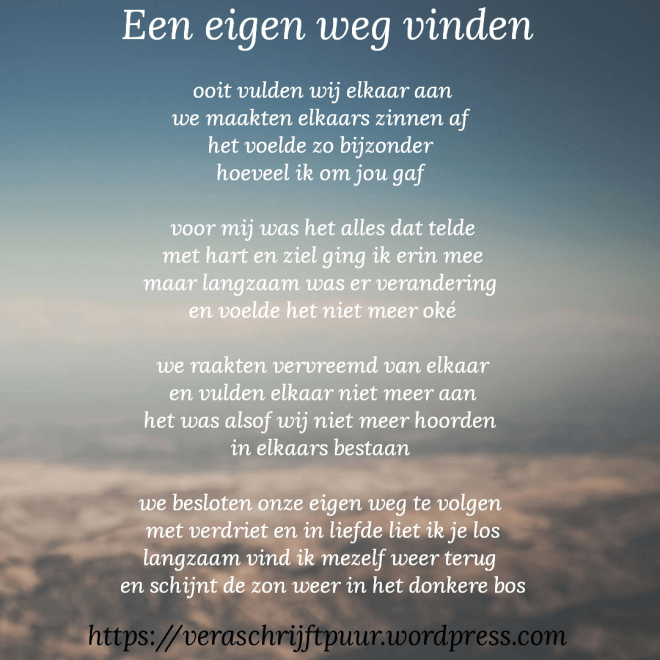 Een eigen weg vinden

ooit vulden wij elkaar aan
we maakten elkaars zinnen af
het voelde zo bijzonder
hoeveel ik om jou gaf

voor mij was het alles dat telde
met hart en ziel ging ik erin mee
maar langzaam was er verandering
en voelde het niet meer oké

we raakten vervreemd van elkaar
en vulden elkaar niet meer aan
het was alsof wij niet meer hoorden
in elkaars bestaan

we besloten onze eigen weg te volgen
met verdriet en in liefde liet ik je los
langzaam vind ik mezelf weer terug
en schijnt de zon weer in het donkere bos

https://veraschrijftpuur.wordpress.com